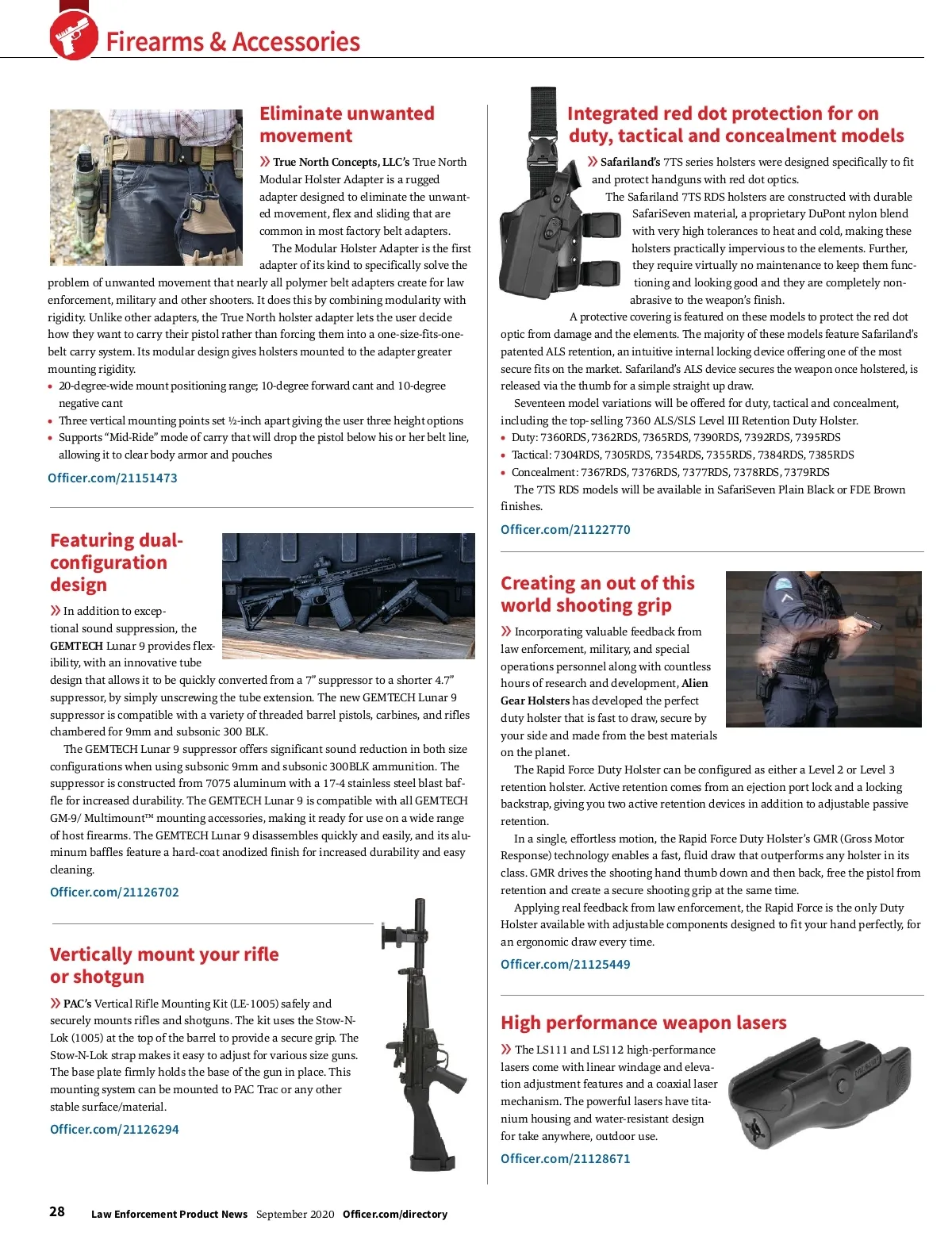 Firearms & Accessories

Eliminate unwanted movement

» True North Concepts, LLC's True North Modular Holster Adapter is a rugged adapter designed to eliminate the unwanted movement, flex and sliding that are common in most factory belt adapters.

The Modular Holster Adapter is the first adapter of its kind to specifically solve the problem of unwanted movement that nearly all polymer belt adapters create for law enforcement, military and other shooters. It does this by combining modularity with rigidity. Unlike other adapters, the True North holster adapter lets the user decide how they want to carry their pistol rather than forcing them into a one-size-fits-one-belt carry system. Its modular design gives holsters mounted to the adapter greater mounting rigidity.

• 20-degree-wide mount positioning range; 10-degree forward cant and 10-degree negative cant
• Three vertical mounting points set ½-inch apart giving the user three height options
• Supports "Mid-Ride" mode of carry that will drop the pistol below his or her belt line, allowing it to clear body armor and pouches

Officer.com/21151473

Featuring dual-configuration design

» In addition to exceptional sound suppression, the GEMTECH Lunar 9 provides flexibility, with an innovative tube design that allows it to be quickly converted from a 7" suppressor to a shorter 4.7" suppressor, by simply unscrewing the tube extension. The new GEMTECH Lunar 9 suppressor is compatible with a variety of threaded barrel pistols, carbines, and rifles chambered for 9mm and subsonic 300 BLK.

The GEMTECH Lunar 9 suppressor offers significant sound reduction in both size configurations when using subsonic 9mm and subsonic 300BLK ammunition. The suppressor is constructed from 7075 aluminum with a 17-4 stainless steel blast baffle for increased durability. The GEMTECH Lunar 9 is compatible with all GEMTECH GM-9/ Multimount™ mounting accessories, making it ready for use on a wide range of host firearms. The GEMTECH Lunar 9 disassembles quickly and easily, and its aluminum baffles feature a hard-coat anodized finish for increased durability and easy cleaning.

Officer.com/21126702

Vertically mount your rifle or shotgun

» PAC's Vertical Rifle Mounting Kit (LE-1005) safely and securely mounts rifles and shotguns. The kit uses the Stow-N-Lok (1005) at the top of the barrel to provide a secure grip. The Stow-N-Lok strap makes it easy to adjust for various size guns. The base plate firmly holds the base of the gun in place. This mounting system can be mounted to PAC Trac or any other stable surface/material.

Officer.com/21126294

Integrated red dot protection for on duty, tactical and concealment models

» Safariland's 7TS series holsters were designed specifically to fit and protect handguns with red dot optics.

The Safariland 7TS RDS holsters are constructed with durable SafariSeven material, a proprietary DuPont nylon blend with very high tolerances to heat and cold, making these holsters practically impervious to the elements. Further, they require virtually no maintenance to keep them functioning and looking good and they are completely non-abrasive to the weapon's finish.

A protective covering is featured on these models to protect the red dot optic from damage and the elements. The majority of these models feature Safariland's patented ALS retention, an intuitive internal locking device offering one of the most secure fits on the market. Safariland's ALS device secures the weapon once holstered, is released via the thumb for a simple straight up draw.

Seventeen model variations will be offered for duty, tactical and concealment, including the top-selling 7360 ALS/SLS Level III Retention Duty Holster.

• Duty: 7360RDS, 7362RDS, 7365RDS, 7390RDS, 7392RDS, 7395RDS
• Tactical: 7304RDS, 7305RDS, 7354RDS, 7355RDS, 7384RDS, 7385RDS
• Concealment: 7367RDS, 7376RDS, 7377RDS, 7378RDS, 7379RDS

The 7TS RDS models will be available in SafariSeven Plain Black or FDE Brown finishes.

Officer.com/21122770

Creating an out of this world shooting grip

» Incorporating valuable feedback from law enforcement, military, and special operations personnel along with countless hours of research and development, Alien Gear Holsters has developed the perfect duty holster that is fast to draw, secure by your side and made from the best materials on the planet.

The Rapid Force Duty Holster can be configured as either a Level 2 or Level 3 retention holster. Active retention comes from an ejection port lock and a locking backstrap, giving you two active retention devices in addition to adjustable passive retention.

In a single, effortless motion, the Rapid Force Duty Holster's GMR (Gross Motor Response) technology enables a fast, fluid draw that outperforms any holster in its class. GMR drives the shooting hand thumb down and then back, free the pistol from retention and create a secure shooting grip at the same time.

Applying real feedback from law enforcement, the Rapid Force is the only Duty Holster available with adjustable components designed to fit your hand perfectly, for an ergonomic draw every time.

Officer.com/21125449

High performance weapon lasers

» The LS111 and LS112 high-performance lasers come with linear windage and elevation adjustment features and a coaxial laser mechanism. The powerful lasers have titanium housing and water-resistant design for take anywhere, outdoor use.

Officer.com/21128671

28 Law Enforcement Product News September 2020 Officer.com/directory